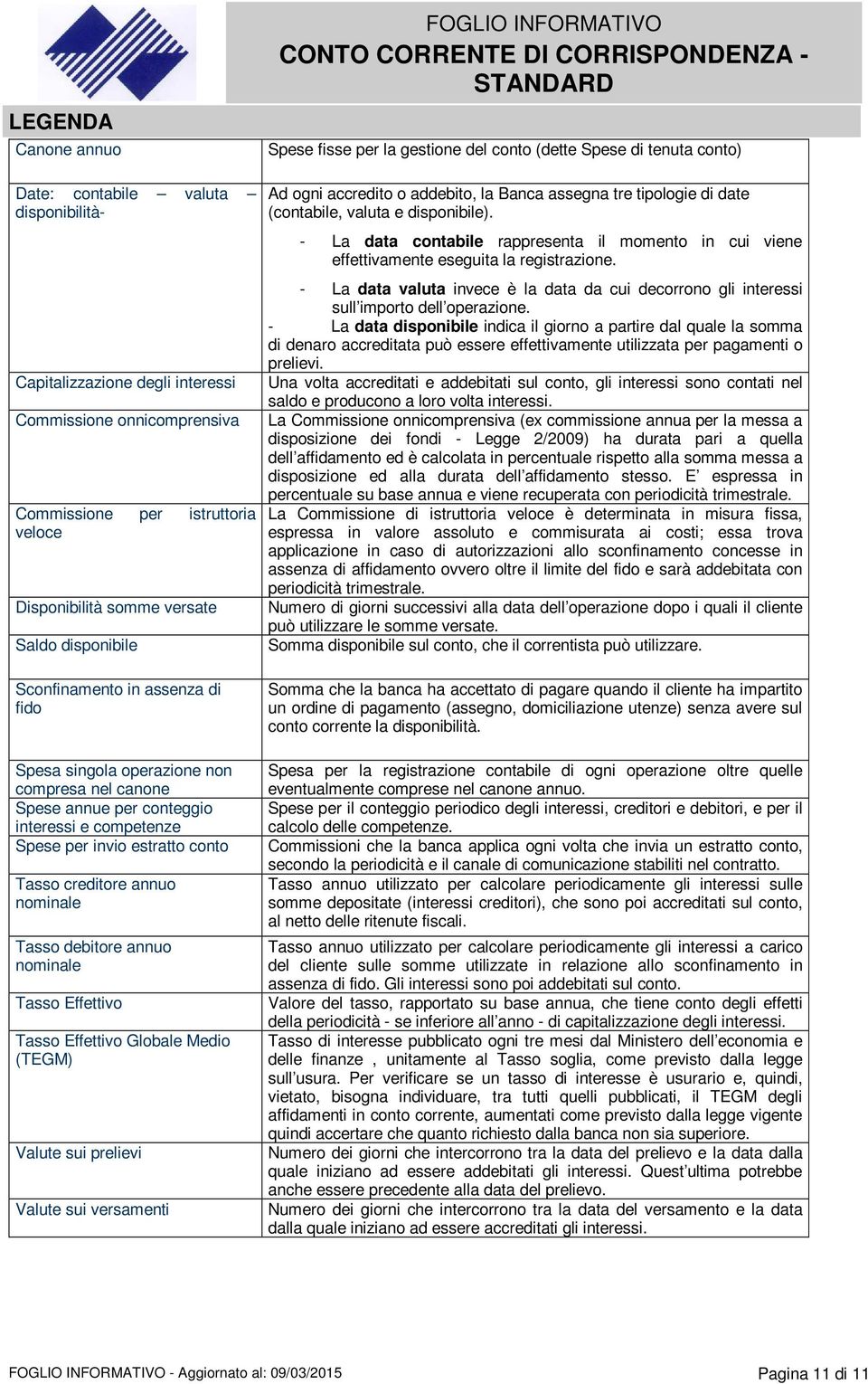 FOGLIO INFORMATIVO
CONTO CORRENTE DI CORRISPONDENZA - STANDARD

LEGENDA

| | |
|---|---|
| Canone annuo | Spese fisse per la gestione del conto (dette Spese di tenuta conto) |
| Date: contabile – valuta – disponibilità- | Ad ogni accredito o addebito, la Banca assegna tre tipologie di date (contabile, valuta e disponibile). - La **data contabile** rappresenta il momento in cui viene effettivamente eseguita la registrazione. - La **data valuta** invece è la data da cui decorrono gli interessi sull'importo dell'operazione. - La **data disponibile** indica il giorno a partire dal quale la somma di denaro accreditata può essere effettivamente utilizzata per pagamenti o prelievi. |
| Capitalizzazione degli interessi | Una volta accreditati e addebitati sul conto, gli interessi sono contati nel saldo e producono a loro volta interessi. |
| Commissione onnicomprensiva | La Commissione onnicomprensiva (ex commissione annua per la messa a disposizione dei fondi - Legge 2/2009) ha durata pari a quella dell'affidamento ed è calcolata in percentuale rispetto alla somma messa a disposizione ed alla durata dell'affidamento stesso. E' espressa in percentuale su base annua e viene recuperata con periodicità trimestrale. |
| Commissione per istruttoria veloce | La Commissione di istruttoria veloce è determinata in misura fissa, espressa in valore assoluto e commisurata ai costi; essa trova applicazione in caso di autorizzazioni allo sconfinamento concesse in assenza di affidamento ovvero oltre il limite del fido e sarà addebitata con periodicità trimestrale. |
| Disponibilità somme versate | Numero di giorni successivi alla data dell'operazione dopo i quali il cliente può utilizzare le somme versate. |
| Saldo disponibile | Somma disponibile sul conto, che il correntista può utilizzare. |
| Sconfinamento in assenza di fido | Somma che la banca ha accettato di pagare quando il cliente ha impartito un ordine di pagamento (assegno, domiciliazione utenze) senza avere sul conto corrente la disponibilità. |
| Spesa singola operazione non compresa nel canone | Spesa per la registrazione contabile di ogni operazione oltre quelle eventualmente comprese nel canone annuo. |
| Spese annue per conteggio interessi e competenze | Spese per il conteggio periodico degli interessi, creditori e debitori, e per il calcolo delle competenze. |
| Spese per invio estratto conto | Commissioni che la banca applica ogni volta che invia un estratto conto, secondo la periodicità e il canale di comunicazione stabiliti nel contratto. |
| Tasso creditore annuo nominale | Tasso annuo utilizzato per calcolare periodicamente gli interessi sulle somme depositate (interessi creditori), che sono poi accreditati sul conto, al netto delle ritenute fiscali. |
| Tasso debitore annuo nominale | Tasso annuo utilizzato per calcolare periodicamente gli interessi a carico del cliente sulle somme utilizzate in relazione allo sconfinamento in assenza di fido. Gli interessi sono poi addebitati sul conto. |
| Tasso Effettivo | Valore del tasso, rapportato su base annua, che tiene conto degli effetti della periodicità - se inferiore all'anno - di capitalizzazione degli interessi. |
| Tasso Effettivo Globale Medio (TEGM) | Tasso di interesse pubblicato ogni tre mesi dal Ministero dell'economia e delle finanze , unitamente al Tasso soglia, come previsto dalla legge sull'usura. Per verificare se un tasso di interesse è usurario e, quindi, vietato, bisogna individuare, tra tutti quelli pubblicati, il TEGM degli affidamenti in conto corrente, aumentati come previsto dalla legge vigente quindi accertare che quanto richiesto dalla banca non sia superiore. |
| Valute sui prelievi | Numero dei giorni che intercorrono tra la data del prelievo e la data dalla quale iniziano ad essere addebitati gli interessi. Quest'ultima potrebbe anche essere precedente alla data del prelievo. |
| Valute sui versamenti | Numero dei giorni che intercorrono tra la data del versamento e la data dalla quale iniziano ad essere accreditati gli interessi. |

FOGLIO INFORMATIVO - Aggiornato al: 09/03/2015
Pagina 11 di 11